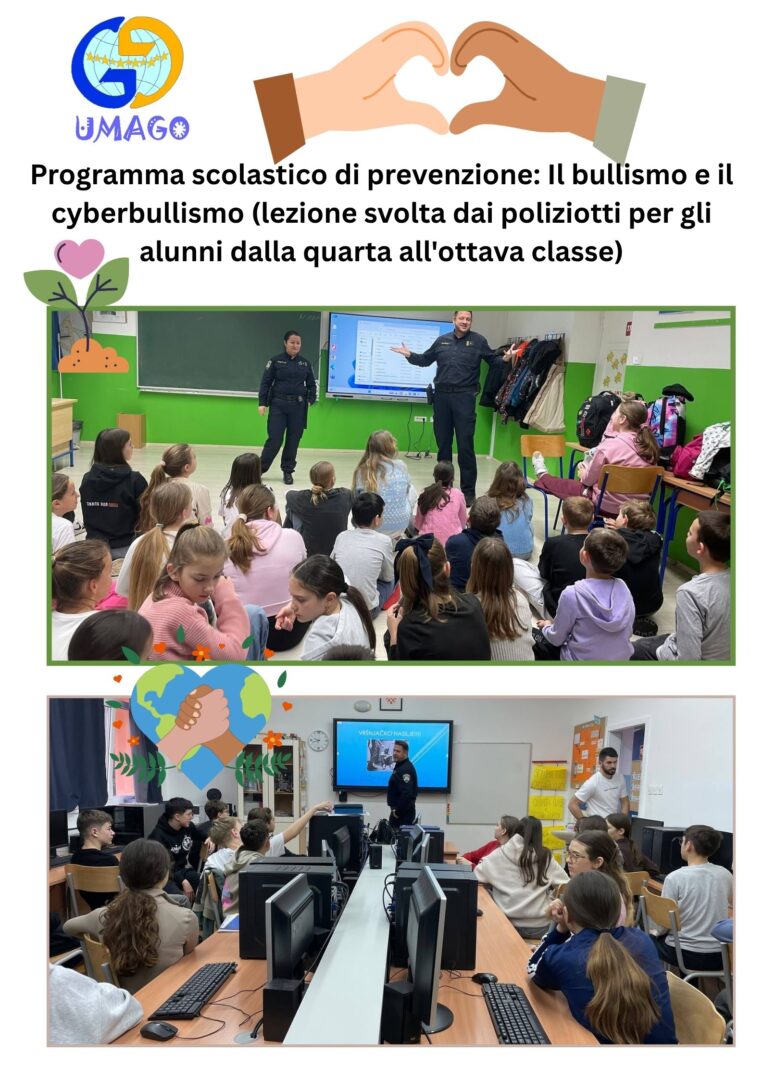 UMAGO

Programma scolastico di prevenzione: Il bullismo e il cyberbullismo (lezione svolta dai poliziotti per gli alunni dalla quarta all'ottava classe)